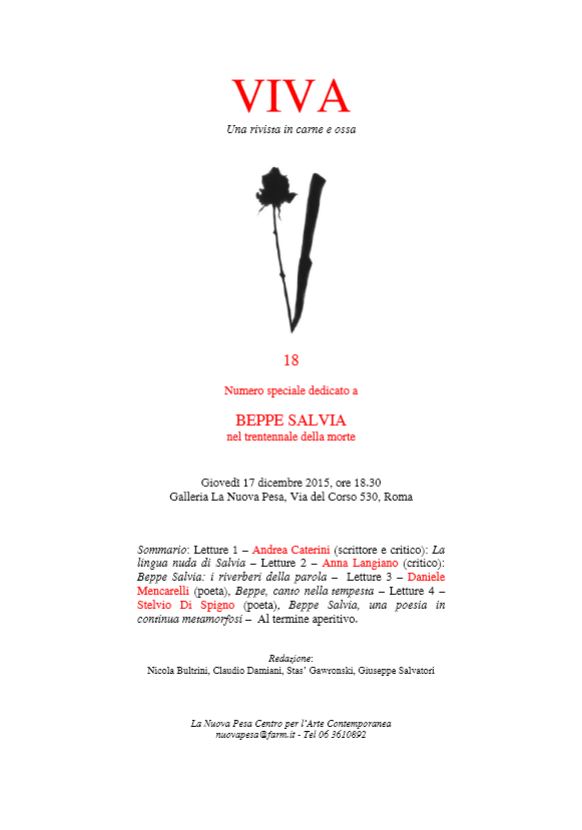 VIVA

Una rivista in carne e ossa

18

Numero speciale dedicato a

BEPPE SALVIA
nel trentennale della morte

Giovedì 17 dicembre 2015, ore 18.30
Galleria La Nuova Pesa, Via del Corso 530, Roma

Sommario: Letture 1 – Andrea Caterini (scrittore e critico): La lingua nuda di Salvia – Letture 2 – Anna Langiano (critico): Beppe Salvia: i riverberi della parola – Letture 3 – Daniele Mencarelli (poeta), Beppe, canto nella tempesta – Letture 4 – Stelvio Di Spigno (poeta), Beppe Salvia, una poesia in continua metamorfosi – Al termine aperitivo.

Redazione:
Nicola Bultrini, Claudio Damiani, Stas' Gawronski, Giuseppe Salvatori

La Nuova Pesa Centro per l'Arte Contemporanea
nuovapesa@farm.it - Tel 06 3610892